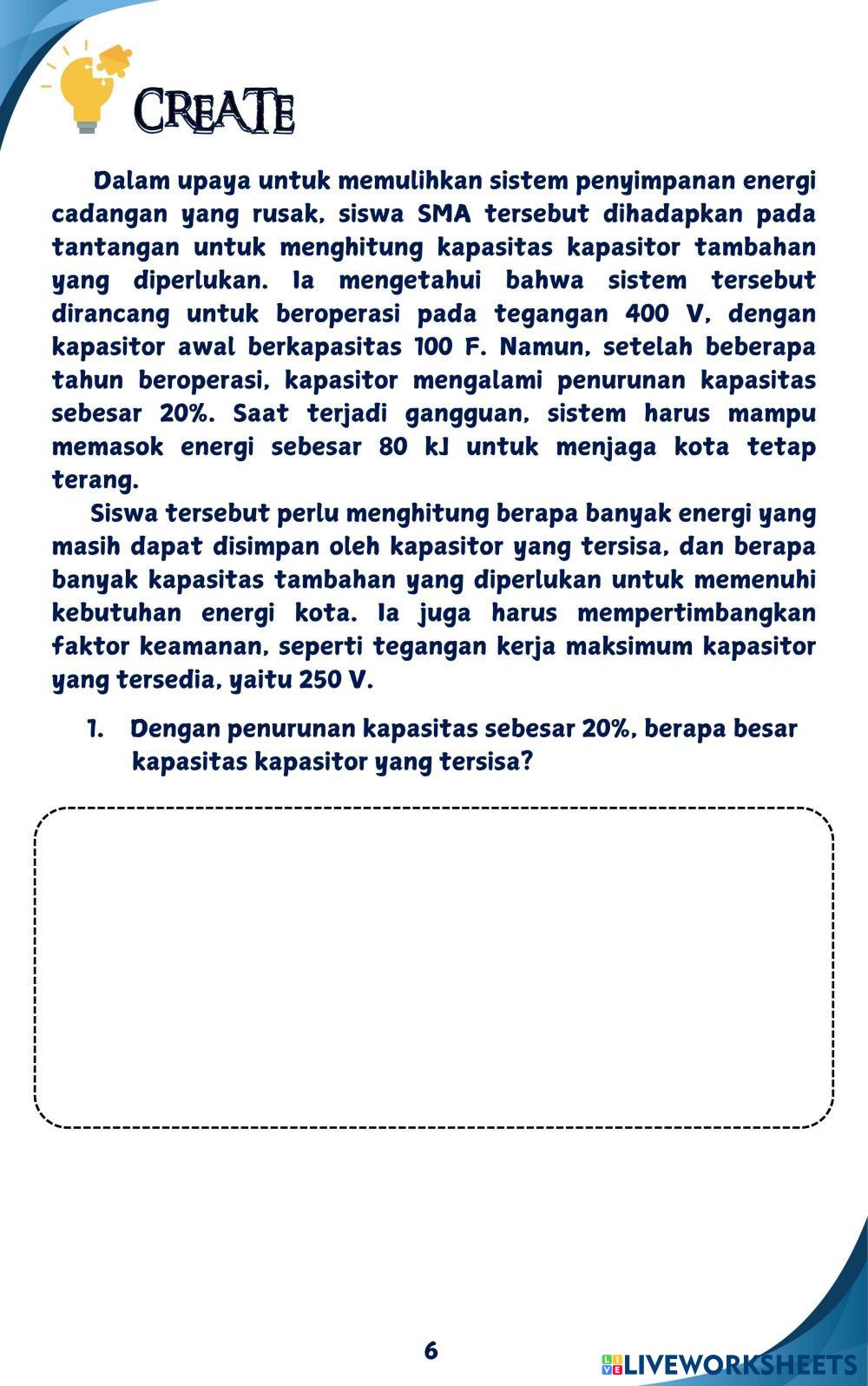 CREATE

Dalam upaya untuk memulihkan sistem penyimpanan energi cadangan yang rusak, siswa SMA tersebut dihadapkan pada tantangan untuk menghitung kapasitas kapasitor tambahan yang diperlukan. Ia mengetahui bahwa sistem tersebut dirancang untuk beroperasi pada tegangan 400 V, dengan kapasitor awal berkapasitas 100 F. Namun, setelah beberapa tahun beroperasi, kapasitor mengalami penurunan kapasitas sebesar 20%. Saat terjadi gangguan, sistem harus mampu memasok energi sebesar 80 kJ untuk menjaga kota tetap terang.

Siswa tersebut perlu menghitung berapa banyak energi yang masih dapat disimpan oleh kapasitor yang tersisa, dan berapa banyak kapasitas tambahan yang diperlukan untuk memenuhi kebutuhan energi kota. Ia juga harus mempertimbangkan faktor keamanan, seperti tegangan kerja maksimum kapasitor yang tersedia, yaitu 250 V.

1. Dengan penurunan kapasitas sebesar 20%, berapa besar kapasitas kapasitor yang tersisa?

6

LIVEWORKSHEETS